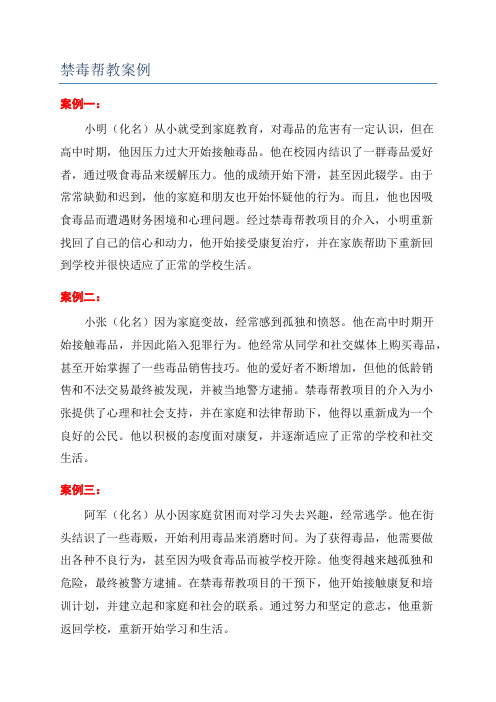 禁毒帮教案例

案例一：

小明（化名）从小就受到家庭教育，对毒品的危害有一定认识，但在高中时期，他因压力过大开始接触毒品。他在校园内结识了一群毒品爱好者，通过吸食毒品来缓解压力。他的成绩开始下滑，甚至因此辍学。由于常常缺勤和迟到，他的家庭和朋友也开始怀疑他的行为。而且，他也因吸食毒品而遭遇财务困境和心理问题。经过禁毒帮教项目的介入，小明重新找回了自己的信心和动力，他开始接受康复治疗，并在家族帮助下重新回到学校并很快适应了正常的学校生活。

案例二：

小张（化名）因为家庭变故，经常感到孤独和愤怒。他在高中时期开始接触毒品，并因此陷入犯罪行为。他经常从同学和社交媒体上购买毒品，甚至开始掌握了一些毒品销售技巧。他的爱好者不断增加，但他的低龄销售和不法交易最终被发现，并被当地警方逮捕。禁毒帮教项目的介入为小张提供了心理和社会支持，并在家庭和法律帮助下，他得以重新成为一个良好的公民。他以积极的态度面对康复，并逐渐适应了正常的学校和社交生活。

案例三：

阿军（化名）从小因家庭贫困而对学习失去兴趣，经常逃学。他在街头结识了一些毒贩，开始利用毒品来消磨时间。为了获得毒品，他需要做出各种不良行为，甚至因为吸食毒品而被学校开除。他变得越来越孤独和危险，最终被警方逮捕。在禁毒帮教项目的干预下，他开始接触康复和培训计划，并建立起和家庭和社会的联系。通过努力和坚定的意志，他重新返回学校，重新开始学习和生活。